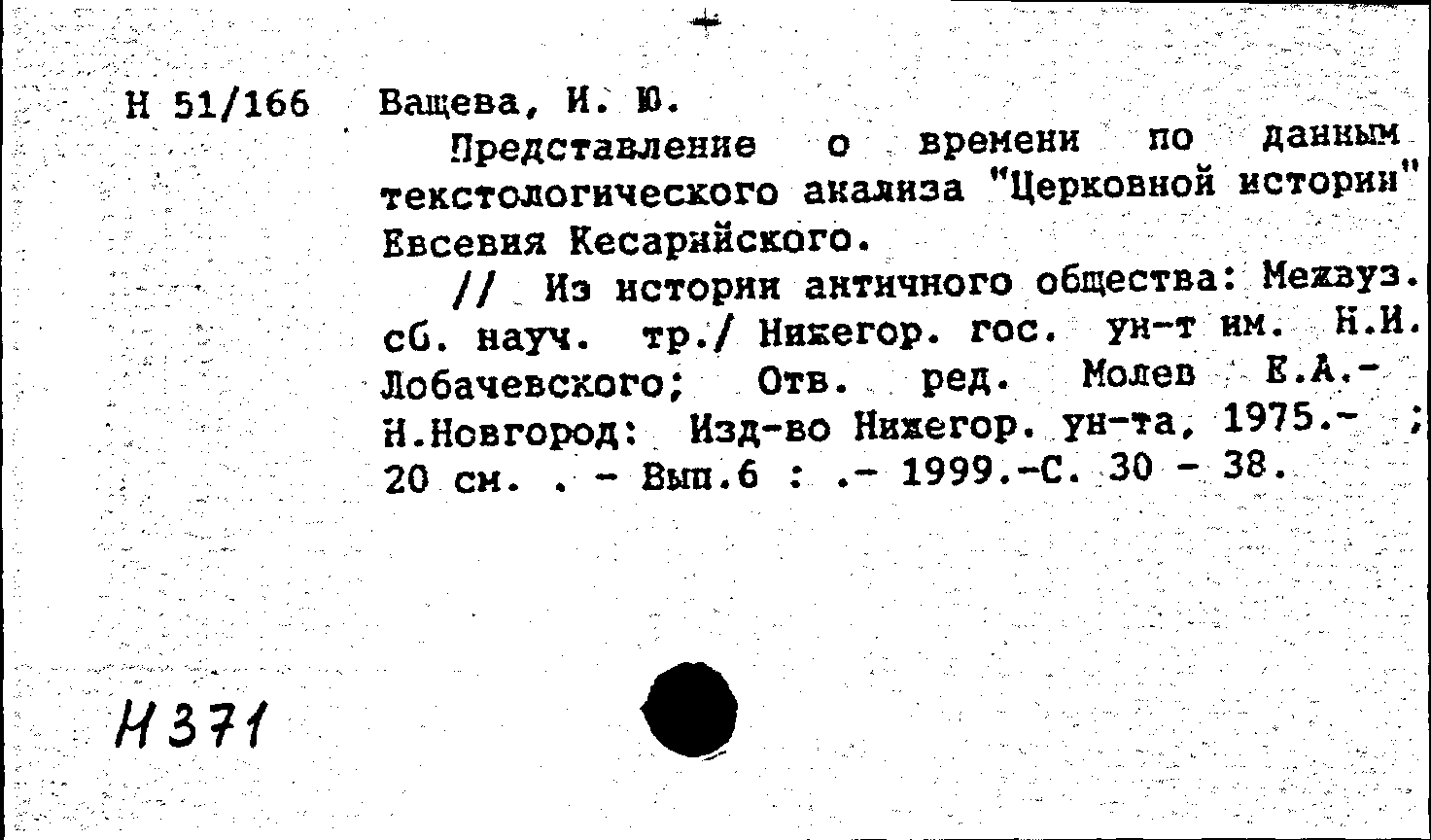 Н 51/166 Ващева, И. Ю.

Представление о времени по данным текстологического анализа "Церковной истории" Евсевия Кесарийского.

// Из истории античного общества: Межвуз. сб. науч. тр./ Нижегор. гос. ун-т им. Н.И. Лобачевского; Отв. ред. Молев Е.А.- Н.Новгород: Изд-во Нижегор. ун-та, 1975.- ; 20 см. . - Вып.6 : .- 1999.-С. 30 - 38.

Н371